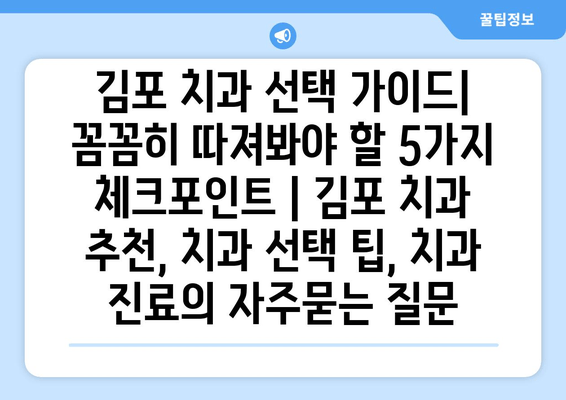 꿀팁정보

김포 치과 선택 가이드| 꼼꼼히 따져봐야 할 5가지 체크포인트 | 김포 치과 추천, 치과 선택 팁, 치과 진료의 자주묻는 질문